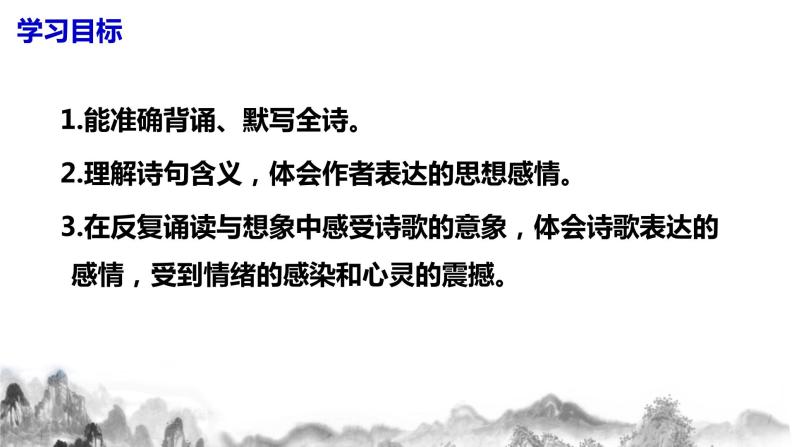 学习目标

1.能准确背诵、默写全诗。

2.理解诗句含义，体会作者表达的思想感情。

3.在反复诵读与想象中感受诗歌的意象，体会诗歌表达的感情，受到情绪的感染和心灵的震撼。